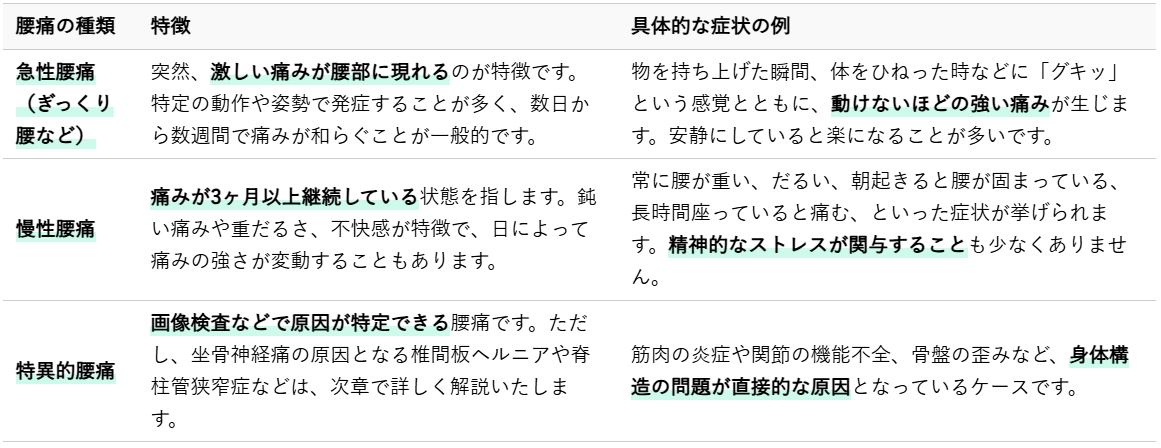 | 腰痛の種類 | 特徴 | 具体的な症状の例 |
|---|---|---|
| 急性腰痛（ぎっくり腰など） | 突然、激しい痛みが腰部に現れるのが特徴です。特定の動作や姿勢で発症することが多く、数日から数週間で痛みが和らぐことが一般的です。 | 物を持ち上げた瞬間、体をひねった時などに「グキッ」という感覚とともに、動けないほどの強い痛みが生じます。安静にしていると楽になることが多いです。 |
| 慢性腰痛 | 痛みが3ヶ月以上継続している状態を指します。鈍い痛みや重だるさ、不快感が特徴で、日によって痛みの強さが変動することもあります。 | 常に腰が重い、だるい、朝起きると腰が固まっている、長時間座っていると痛む、といった症状が挙げられます。精神的なストレスが関与することも少なくありません。 |
| 特異的腰痛 | 画像検査などで原因が特定できる腰痛です。ただし、坐骨神経痛の原因となる椎間板ヘルニアや脊柱管狭窄症などは、次章で詳しく解説いたします。 | 筋肉の炎症や関節の機能不全、骨盤の歪みなど、身体構造の問題が直接的な原因となっているケースです。 |